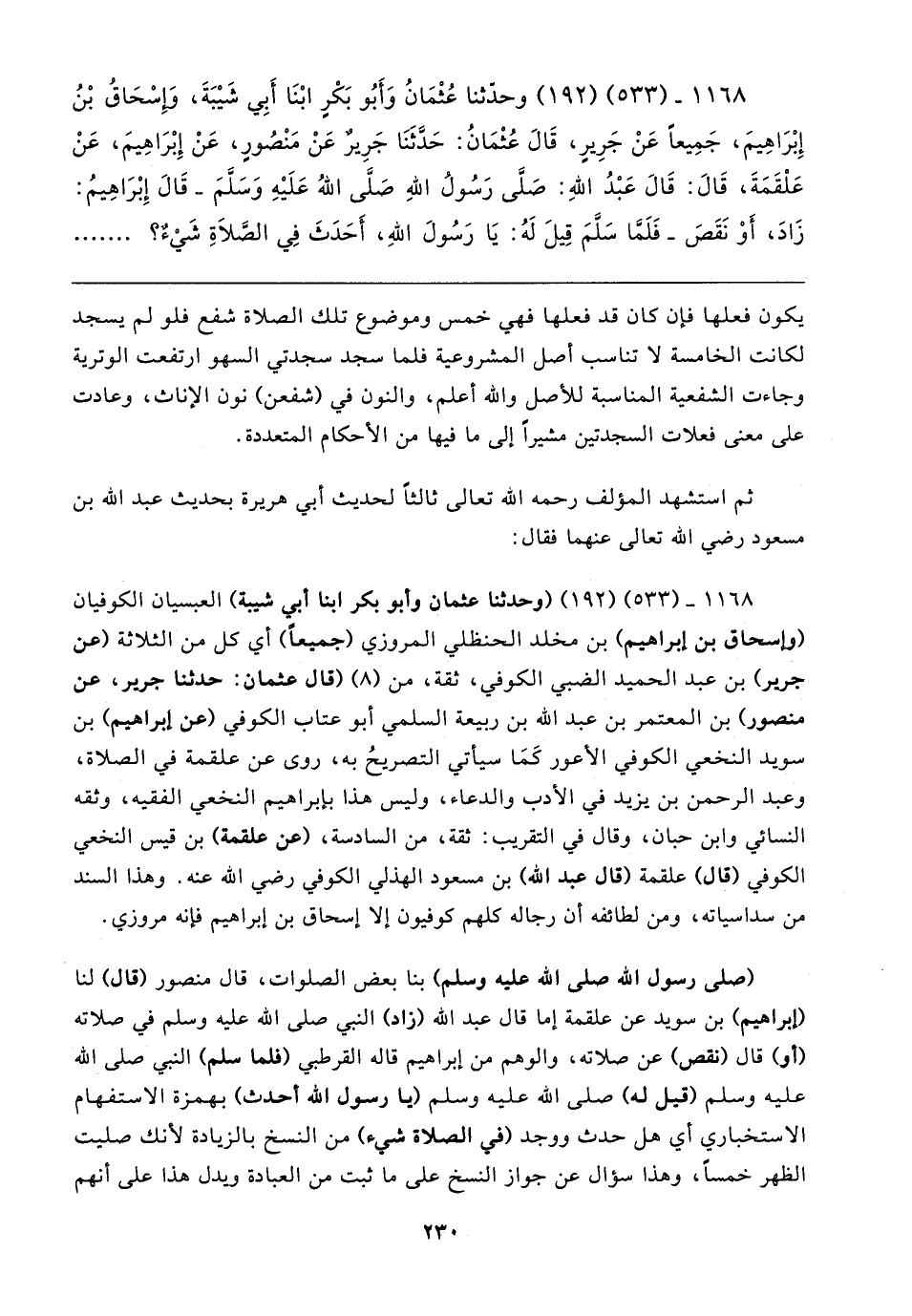 ١١٦٨ ـ (٥٣٣) (١٩٢) وحدّثنا عُثْمَانُ وَأَبُو بَكْرٍ ابْنَا أَبِي شَيْبَةَ، وَإِسْحَاقُ بْنُ إِبْرَاهِيمَ، جَمِيعاً عَنْ جَرِيرٍ، قَالَ عُثْمَانُ: حَدَّثَنَا جَرِيرٌ عَنْ مَنْصُورٍ، عَنْ إِبْرَاهِيمَ، عَنْ عَلْقَمَةَ، قَالَ: قَالَ عَبْدُ اللهِ: صَلَّى رَسُولُ اللهِ صَلَّى اللهُ عَلَيْهِ وَسَلَّمَ ـ قَالَ إِبْرَاهِيمُ: زَادَ، أَوْ نَقَصَ ـ فَلَمَّا سَلَّمَ قِيلَ لَهُ: يَا رَسُولَ اللهِ، أَحَدَثَ فِي الصَّلاَةِ شَيْءٌ؟ .......

يكون فعلها فإن كان قد فعلها فهي خمس وموضوع تلك الصلاة شفع فلو لم يسجد لكانت الخامسة لا تناسب أصل المشروعية فلما سجد سجدتي السهو ارتفعت الوترية وجاءت الشفعية المناسبة للأصل والله أعلم، والنون في (شفعن) نون الإناث، وعادت على معنى فعلات السجدتين مشيراً إلى ما فيها من الأحكام المتعددة.

ثم استشهد المؤلف رحمه الله تعالى ثالثاً لحديث أبي هريرة بحديث عبد الله بن مسعود رضي الله تعالى عنهما فقال:

١١٦٨ ـ (٥٣٣) (١٩٢) (وحدثنا عثمان وأبو بكر ابنا أبي شيبة) العبسيان الكوفيان (وإسحاق بن إبراهيم) بن مخلد الحنظلي المروزي (جميعاً) أي كل من الثلاثة (عن جرير) بن عبد الحميد الضبي الكوفي، ثقة، من (٨) (قال عثمان: حدثنا جرير، عن منصور) بن المعتمر بن عبد الله بن ربيعة السلمي أبو عتاب الكوفي (عن إبراهيم) بن سويد النخعي الكوفي الأعور كَمَا سيأتي التصريحُ به، روى عن علقمة في الصلاة، وعبد الرحمن بن يزيد في الأدب والدعاء، وليس هذا بإبراهيم النخعي الفقيه، وثقه النسائي وابن حبان، وقال في التقريب: ثقة، من السادسة، (عن علقمة) بن قيس النخعي الكوفي (قال) علقمة (قال عبد الله) بن مسعود الهذلي الكوفي رضي الله عنه. وهذا السند من سداسياته، ومن لطائفه أن رجاله كلهم كوفيون إلا إسحاق بن إبراهيم فإنه مروزي.

(صلى رسول الله صلى الله عليه وسلم) بنا بعض الصلوات، قال منصور (قال) لنا (إبراهيم) بن سويد عن علقمة إما قال عبد الله (زاد) النبي صلى الله عليه وسلم في صلاته (أو) قال (نقص) عن صلاته، والوهم من إبراهيم قاله القرطبي (فلما سلم) النبي صلى الله عليه وسلم (قيل له) صلى الله عليه وسلم (يا رسول الله أحدث) بهمزة الاستفهام الاستخباري أي هل حدث ووجد (في الصلاة شيء) من النسخ بالزيادة لأنك صليت الظهر خمساً، وهذا سؤال عن جواز النسخ على ما ثبت من العبادة ويدل هذا على أنهم

٢٣٠